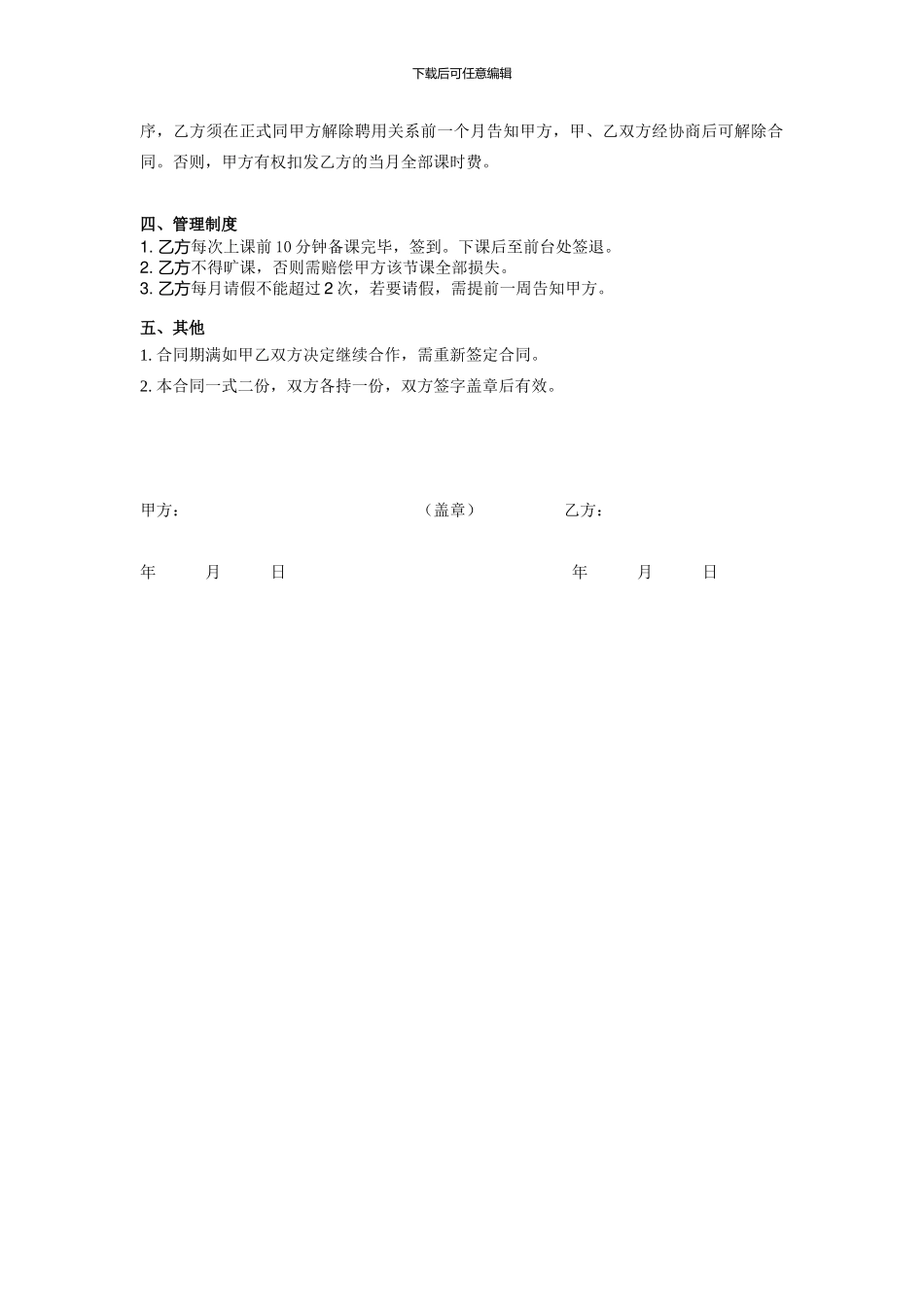 下载后可任意编辑

序，乙方须在正式同甲方解除聘用关系前一个月告知甲方，甲、乙双方经协商后可解除合同。否则，甲方有权扣发乙方的当月全部课时费。

四、管理制度
1. 乙方每次上课前 10 分钟备课完毕，签到。下课后至前台处签退。
2. 乙方不得旷课，否则需赔偿甲方该节课全部损失。
3. 乙方每月请假不能超过 2 次，若要请假，需提前一周告知甲方。

五、其他
1. 合同期满如甲乙双方决定继续合作，需重新签定合同。
2. 本合同一式二份，双方各持一份，双方签字盖章后有效。

甲方： （盖章） 乙方：

年 月 日 年 月 日